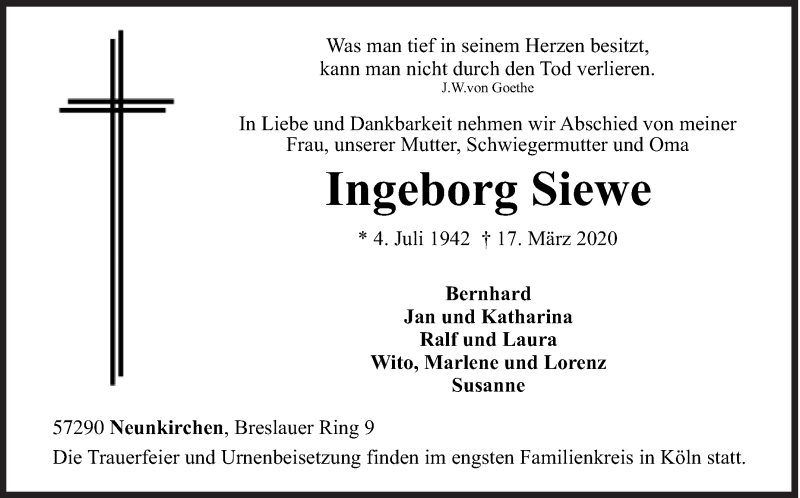 Was man tief in seinem Herzen besitzt,
kann man nicht durch den Tod verlieren.
J.W.von Goethe

In Liebe und Dankbarkeit nehmen wir Abschied von meiner Frau, unserer Mutter, Schwiegermutter und Oma

Ingeborg Siewe

* 4. Juli 1942 † 17. März 2020

Bernhard
Jan und Katharina
Ralf und Laura
Wito, Marlene und Lorenz
Susanne

57290 Neunkirchen, Breslauer Ring 9
Die Trauerfeier und Urnenbeisetzung finden im engsten Familienkreis in Köln statt.